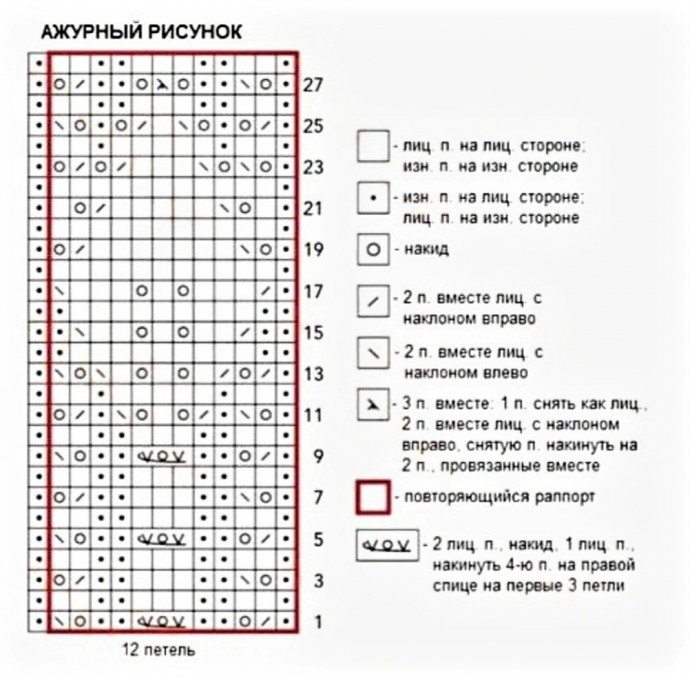 АЖУРНЫЙ РИСУНОК

27
25
23
21
19
17
15
13
11
9
7
5
3
1

12 петель

- лиц. п. на лиц. стороне; изн. п. на изн. стороне

- изн. п. на лиц. стороне; лиц. п. на изн. стороне

- накид

- 2 п. вместе лиц. с наклоном вправо

- 2 п. вместе лиц. с наклоном влево

- 3 п. вместе: 1 п. снять как лиц., 2 п. вместе лиц. с наклоном вправо, снятую п. накинуть на 2 п., провязанные вместе

- повторяющийся раппорт

- 2 лиц. п., накид, 1 лиц. п., накинуть 4-ю п. на правой спице на первые 3 петли